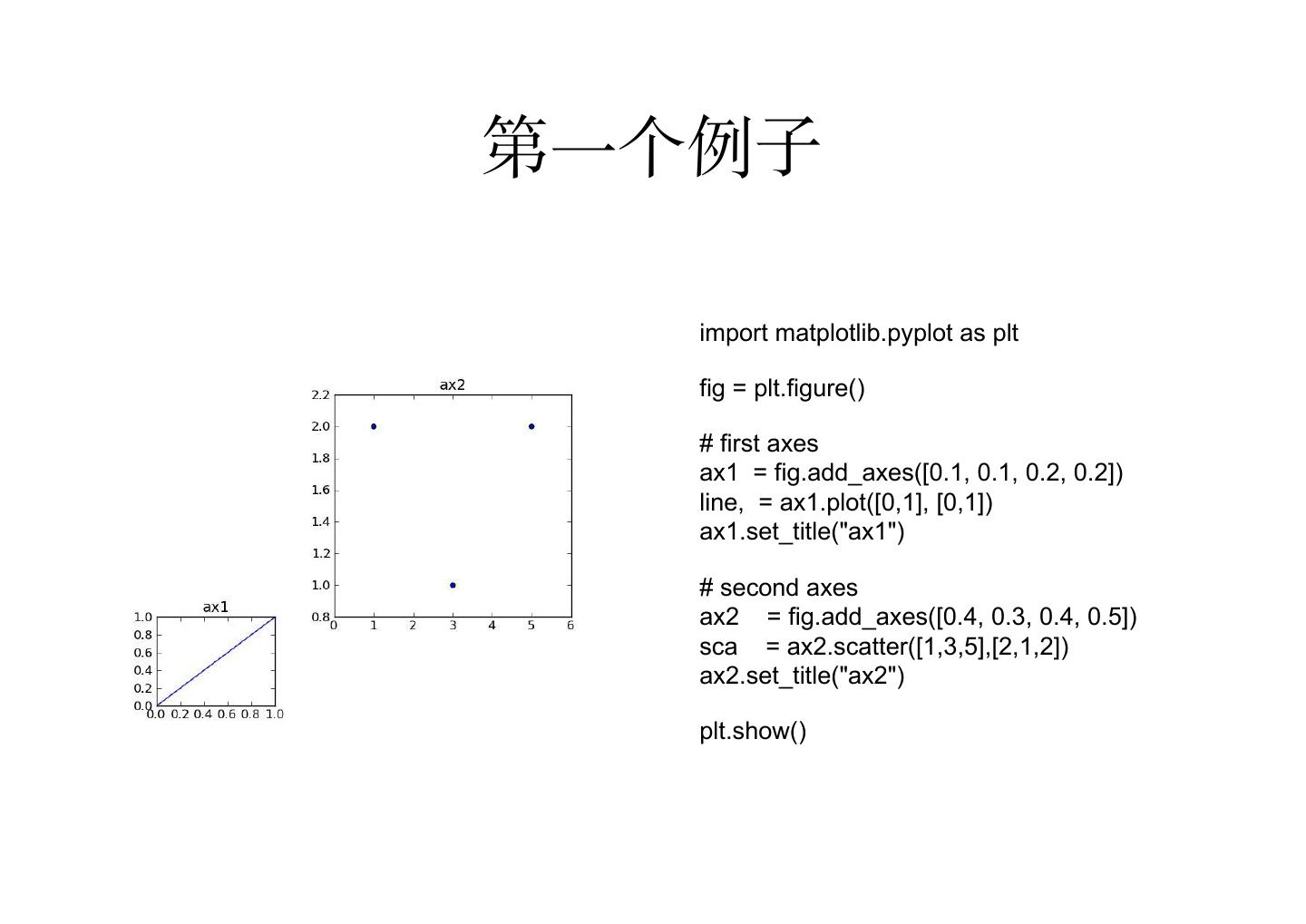 第一个例子

ax2

2.2
2.0
1.8
1.6
1.4
1.2
1.0
0.8
0 1 2 3 4 5 6

ax1

1.0
0.8
0.6
0.4
0.2
0.0
0.0 0.2 0.4 0.6 0.8 1.0

import matplotlib.pyplot as plt

fig = plt.figure()

# first axes
ax1 = fig.add_axes([0.1, 0.1, 0.2, 0.2])
line, = ax1.plot([0,1], [0,1])
ax1.set_title("ax1")

# second axes
ax2 = fig.add_axes([0.4, 0.3, 0.4, 0.5])
sca = ax2.scatter([1,3,5],[2,1,2])
ax2.set_title("ax2")

plt.show()